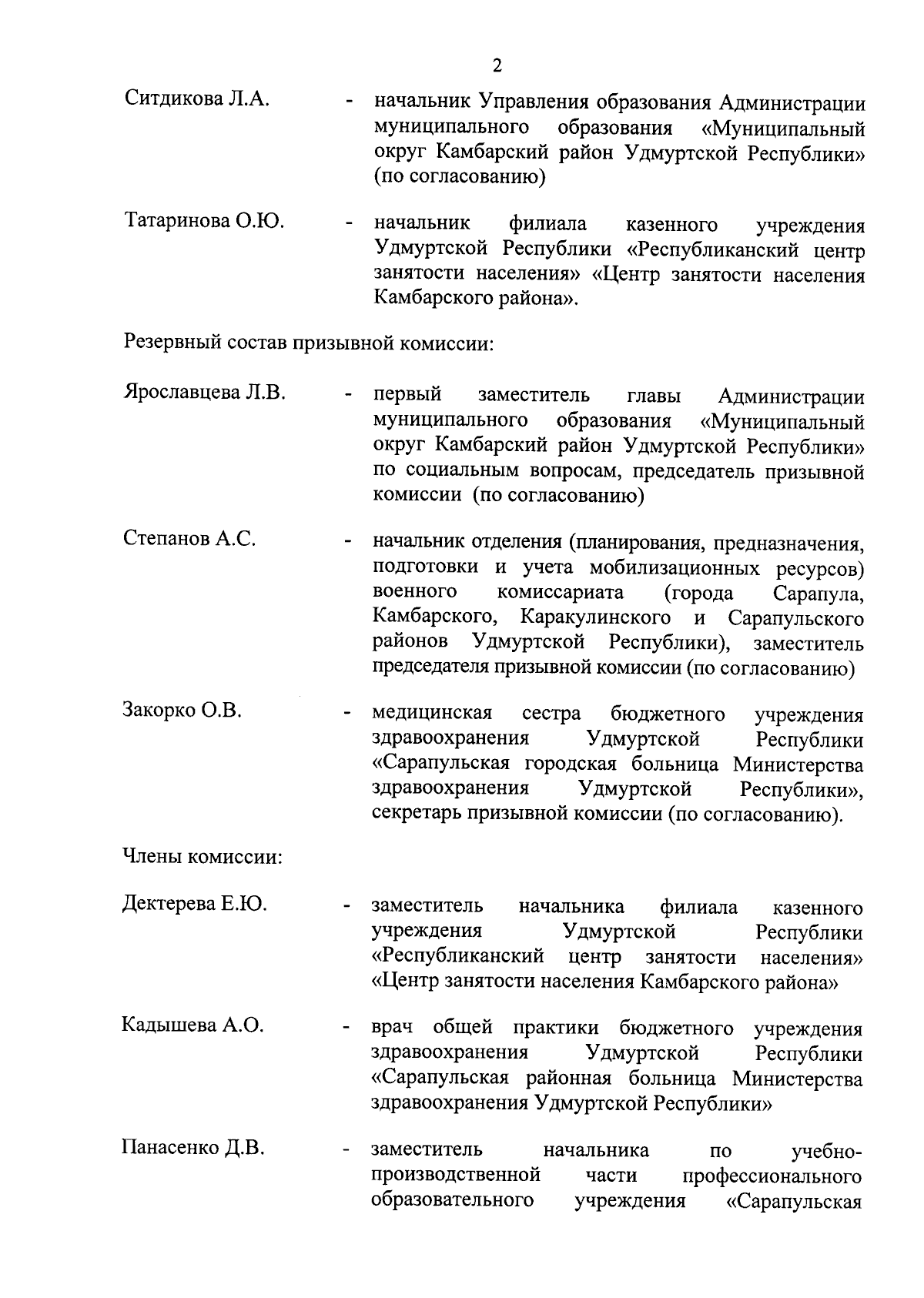 2

Ситдикова Л.А. - начальник Управления образования Администрации муниципального образования «Муниципальный округ Камбарский район Удмуртской Республики» (по согласованию)

Татаринова О.Ю. - начальник филиала казенного учреждения Удмуртской Республики «Республиканский центр занятости населения» «Центр занятости населения Камбарского района».

Резервный состав призывной комиссии:

Ярославцева Л.В. - первый заместитель главы Администрации муниципального образования «Муниципальный округ Камбарский район Удмуртской Республики» по социальным вопросам, председатель призывной комиссии (по согласованию)

Степанов А.С. - начальник отделения (планирования, предназначения, подготовки и учета мобилизационных ресурсов) военного комиссариата (города Сарапула, Камбарского, Каракулинского и Сарапульского районов Удмуртской Республики), заместитель председателя призывной комиссии (по согласованию)

Закорко О.В. - медицинская сестра бюджетного учреждения здравоохранения Удмуртской Республики «Сарапульская городская больница Министерства здравоохранения Удмуртской Республики», секретарь призывной комиссии (по согласованию).

Члены комиссии:

Дектерева Е.Ю. - заместитель начальника филиала казенного учреждения Удмуртской Республики «Республиканский центр занятости населения» «Центр занятости населения Камбарского района»

Кадышева А.О. - врач общей практики бюджетного учреждения здравоохранения Удмуртской Республики «Сарапульская районная больница Министерства здравоохранения Удмуртской Республики»

Панасенко Д.В. - заместитель начальника по учебно-производственной части профессионального образовательного учреждения «Сарапульская